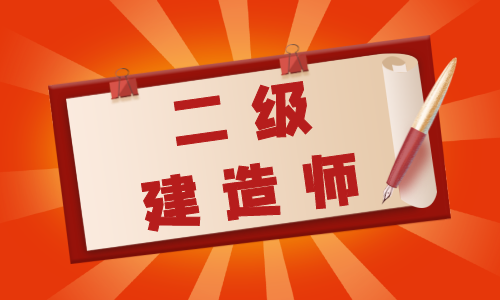 二级
建造师